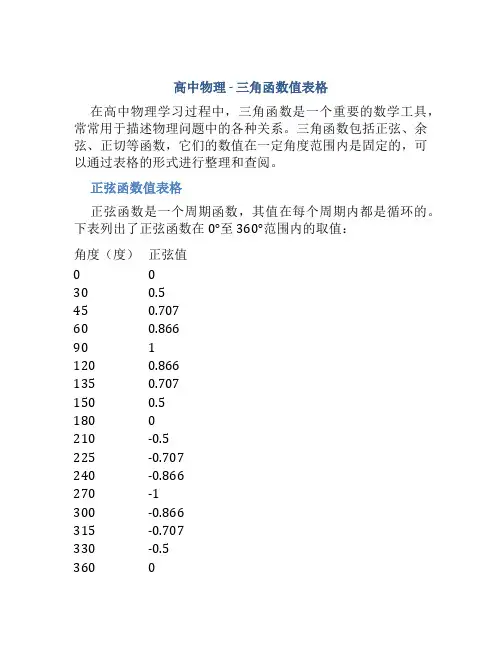 高中物理 - 三角函数值表格

在高中物理学习过程中，三角函数是一个重要的数学工具，常常用于描述物理问题中的各种关系。三角函数包括正弦、余弦、正切等函数，它们的数值在一定角度范围内是固定的，可以通过表格的形式进行整理和查阅。

正弦函数值表格

正弦函数是一个周期函数，其值在每个周期内都是循环的。下表列出了正弦函数在 0°至 360°范围内的取值：

| 角度（度） | 正弦值 |
|---|---|
| 0 | 0 |
| 30 | 0.5 |
| 45 | 0.707 |
| 60 | 0.866 |
| 90 | 1 |
| 120 | 0.866 |
| 135 | 0.707 |
| 150 | 0.5 |
| 180 | 0 |
| 210 | -0.5 |
| 225 | -0.707 |
| 240 | -0.866 |
| 270 | -1 |
| 300 | -0.866 |
| 315 | -0.707 |
| 330 | -0.5 |
| 360 | 0 |